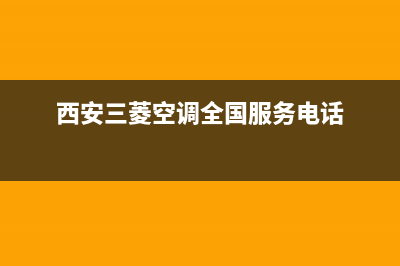 西安三菱空调全国服务电话